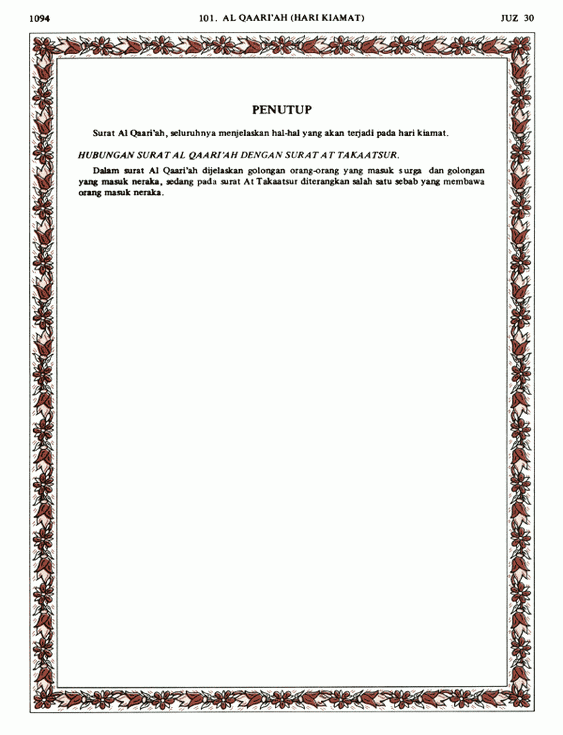 1094 101. AL QAARI'AH (HARI KIAMAT) JUZ 30

PENUTUP

Surat Al Qaari'ah, seluruhnya menjelaskan hal-hal yang akan terjadi pada hari kiamat.

HUBUNGAN SURAT AL QAARI'AH DENGAN SURAT AT TAKAATSUR.

Dalam surat Al Qaari'ah dijelaskan golongan orang-orang yang masuk surga dan golongan yang masuk neraka, sedang pada surat At Takaatsur diterangkan salah satu sebab yang membawa orang masuk neraka.